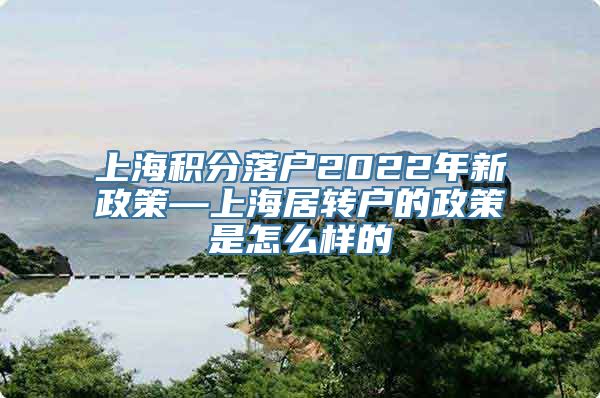 上海积分落户2022年新政策—上海居转户的政策是怎么样的